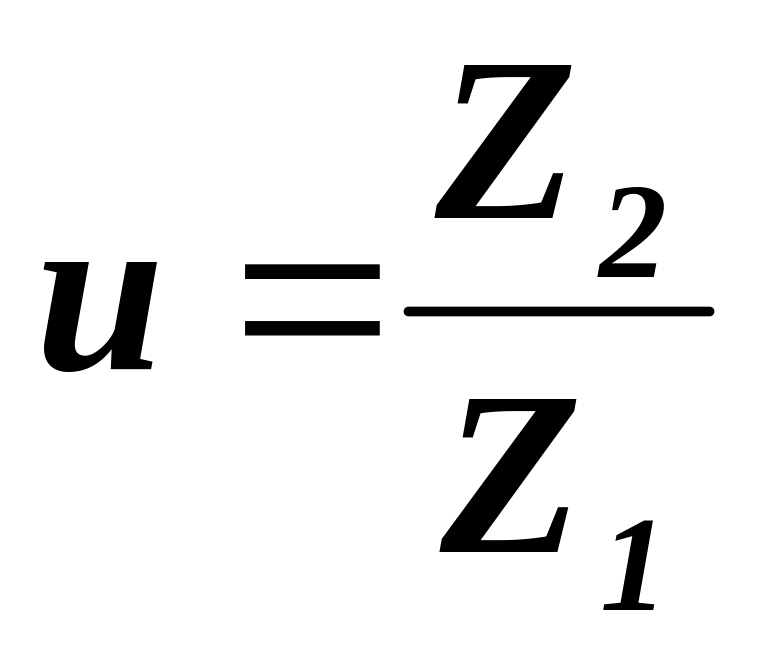 $u = \frac{Z_2}{Z_1}$